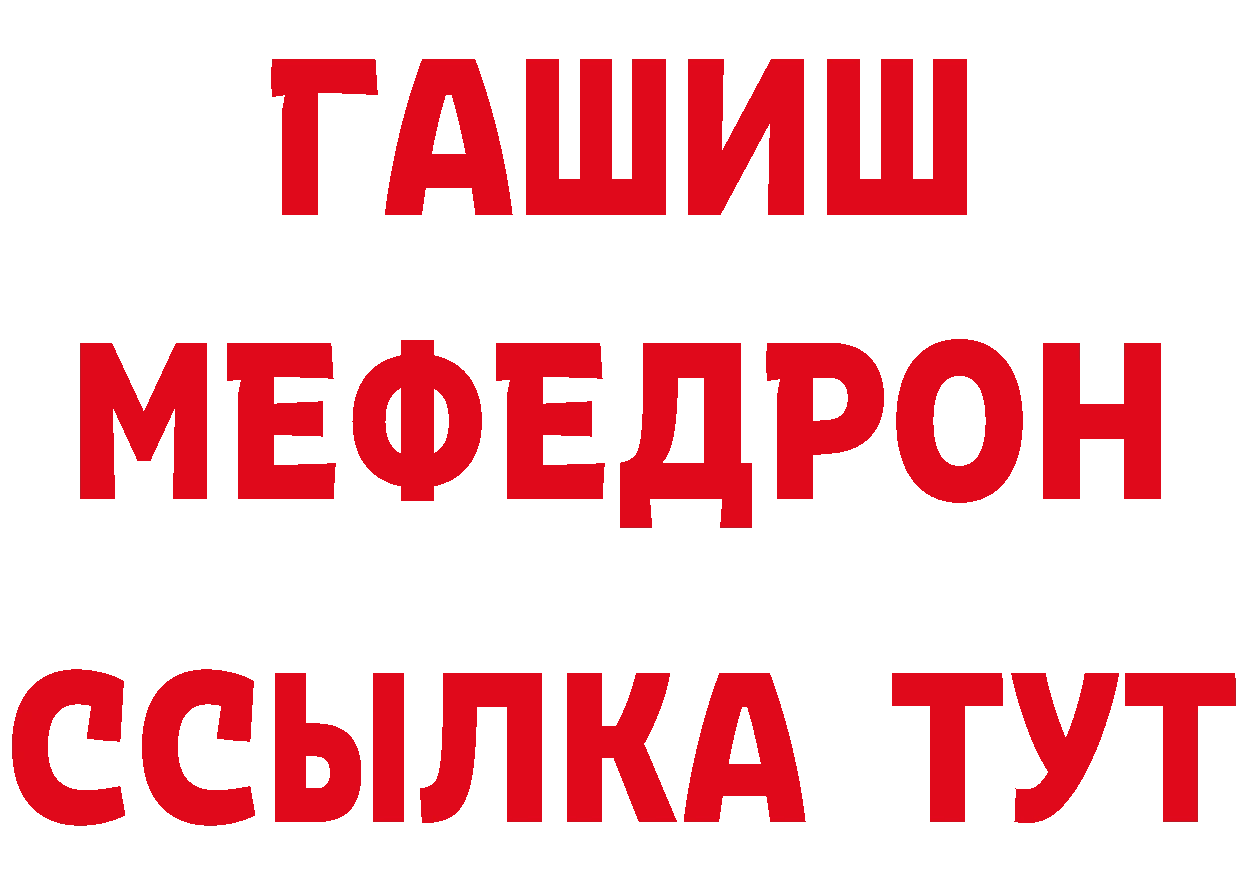 ГАШИШ
МЕФЕДРОН
ССЫЛКА ТУТ